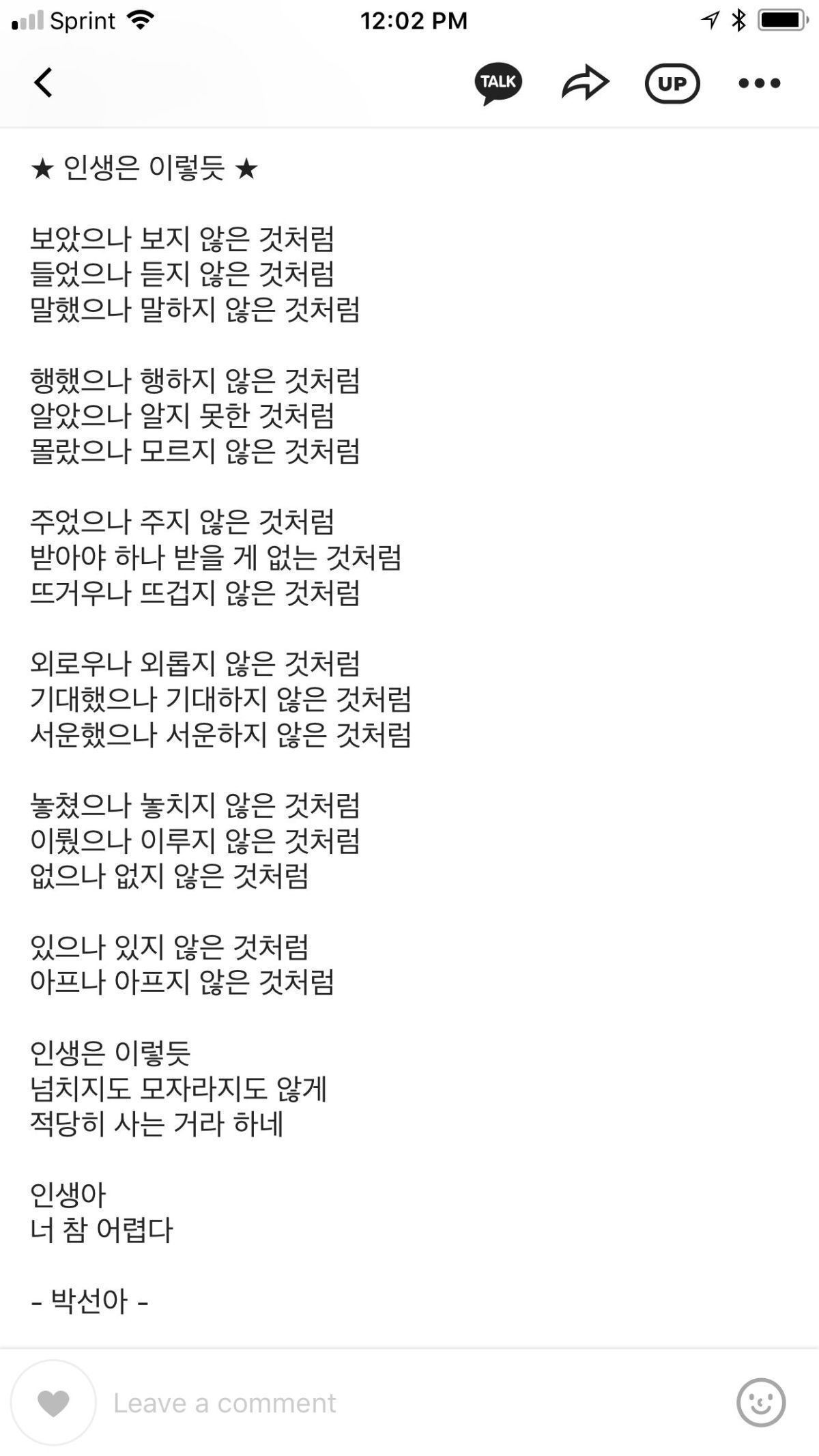 Sprint 12:02 PM

TALK UP

★ 인생은 이렇듯 ★

보았으나 보지 않은 것처럼
들었으나 듣지 않은 것처럼
말했으나 말하지 않은 것처럼

행했으나 행하지 않은 것처럼
알았으나 알지 못한 것처럼
몰랐으나 모르지 않은 것처럼

주었으나 주지 않은 것처럼
받아야 하나 받을 게 없는 것처럼
뜨거우나 뜨겁지 않은 것처럼

외로우나 외롭지 않은 것처럼
기대했으나 기대하지 않은 것처럼
서운했으나 서운하지 않은 것처럼

놓쳤으나 놓치지 않은 것처럼
이뤘으나 이루지 않은 것처럼
없으나 없지 않은 것처럼

있으나 있지 않은 것처럼
아프나 아프지 않은 것처럼

인생은 이렇듯
넘치지도 모자라지도 않게
적당히 사는 거라 하네

인생아
너 참 어렵다

- 박선아 -

Leave a comment